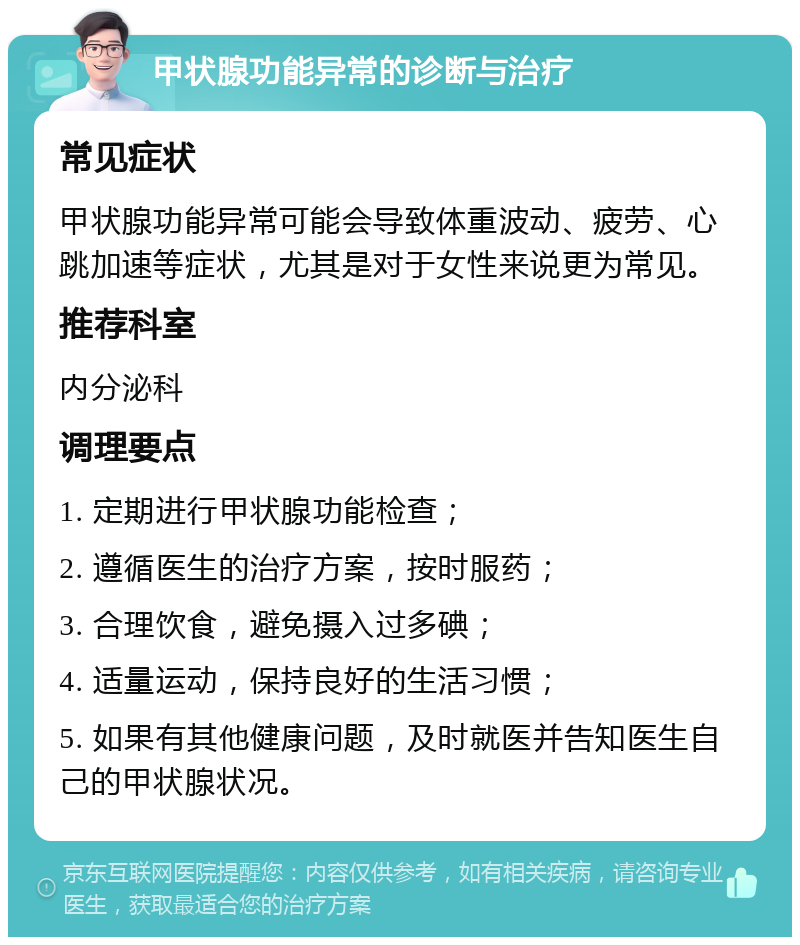 甲状腺功能异常的诊断与治疗

常见症状

甲状腺功能异常可能会导致体重波动、疲劳、心跳加速等症状，尤其是对于女性来说更为常见。

推荐科室

内分泌科

调理要点

1. 定期进行甲状腺功能检查；

2. 遵循医生的治疗方案，按时服药；

3. 合理饮食，避免摄入过多碘；

4. 适量运动，保持良好的生活习惯；

5. 如果有其他健康问题，及时就医并告知医生自己的甲状腺状况。

京东互联网医院提醒您：内容仅供参考，如有相关疾病，请咨询专业医生，获取最适合您的治疗方案